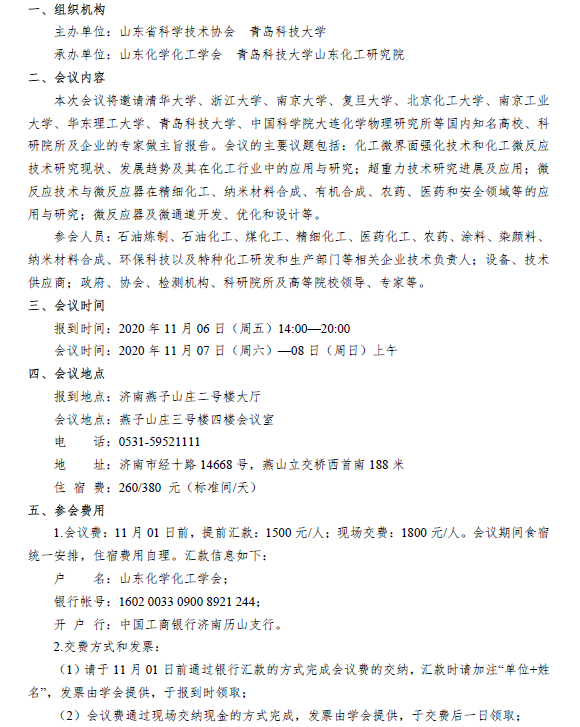 一、组织机构
主办单位：山东省科学技术协会　青岛科技大学
承办单位：山东化学化工学会　青岛科技大学山东化工研究院
二、会议内容
本次会议将邀请清华大学、浙江大学、南京大学、复旦大学、北京化工大学、南京工业大学、华东理工大学、青岛科技大学、中国科学院大连化学物理研究所等国内知名高校、科研院所及企业的专家做主旨报告。会议的主要议题包括：化工微界面强化技术和化工微反应技术研究现状、发展趋势及其在化工行业中的应用与研究；超重力技术研究进展及应用；微反应技术与微反应器在精细化工、纳米材料合成、有机合成、农药、医药和安全领域等的应用与研究；微反应器及微通道开发、优化和设计等。
参会人员：石油炼制、石油化工、煤化工、精细化工、医药化工、农药、涂料、染颜料、纳米材料合成、环保科技以及特种化工研发和生产部门等相关企业技术负责人；设备、技术供应商；政府、协会、检测机构、科研院所及高等院校领导、专家等。
三、会议时间
报到时间：2020 年 11 月 06 日（周五）14:00—20:00
会议时间：2020 年 11 月 07 日（周六）—08 日（周日）上午
四、会议地点
报到地点：济南燕子山庄二号楼大厅
会议地点：燕子山庄三号楼四楼会议室
电　　话：0531-59521111
地　　址：济南市经十路 14668 号，燕山立交桥西首南 188 米
住 宿 费：260/380 元（标准间/天）
五、参会费用
1.会议费：11 月 01 日前，提前汇款：1500 元/人；现场交费：1800 元/人。会议期间食宿统一安排，住宿费用自理。汇款信息如下：
户　　名：山东化学化工学会；
银行帐号：1602 0033 0900 8921 244；
开 户 行：中国工商银行济南历山支行。
2.交费方式和发票：
（1）请于 11 月 01 日前通过银行汇款的方式完成会议费的交纳，汇款时请加注“单位+姓名”，发票由学会提供，于报到时领取；
（2）会议费通过现场交纳现金的方式完成，发票由学会提供，于交费后一日领取；